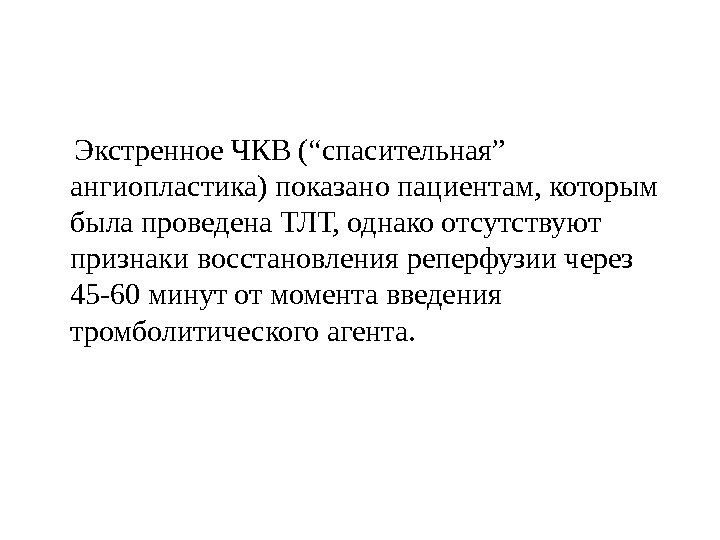 Экстренное ЧКВ ("спасительная" ангиопластика) показано пациентам, которым была проведена ТЛТ, однако отсутствуют признаки восстановления реперфузии через 45-60 минут от момента введения тромболитического агента.